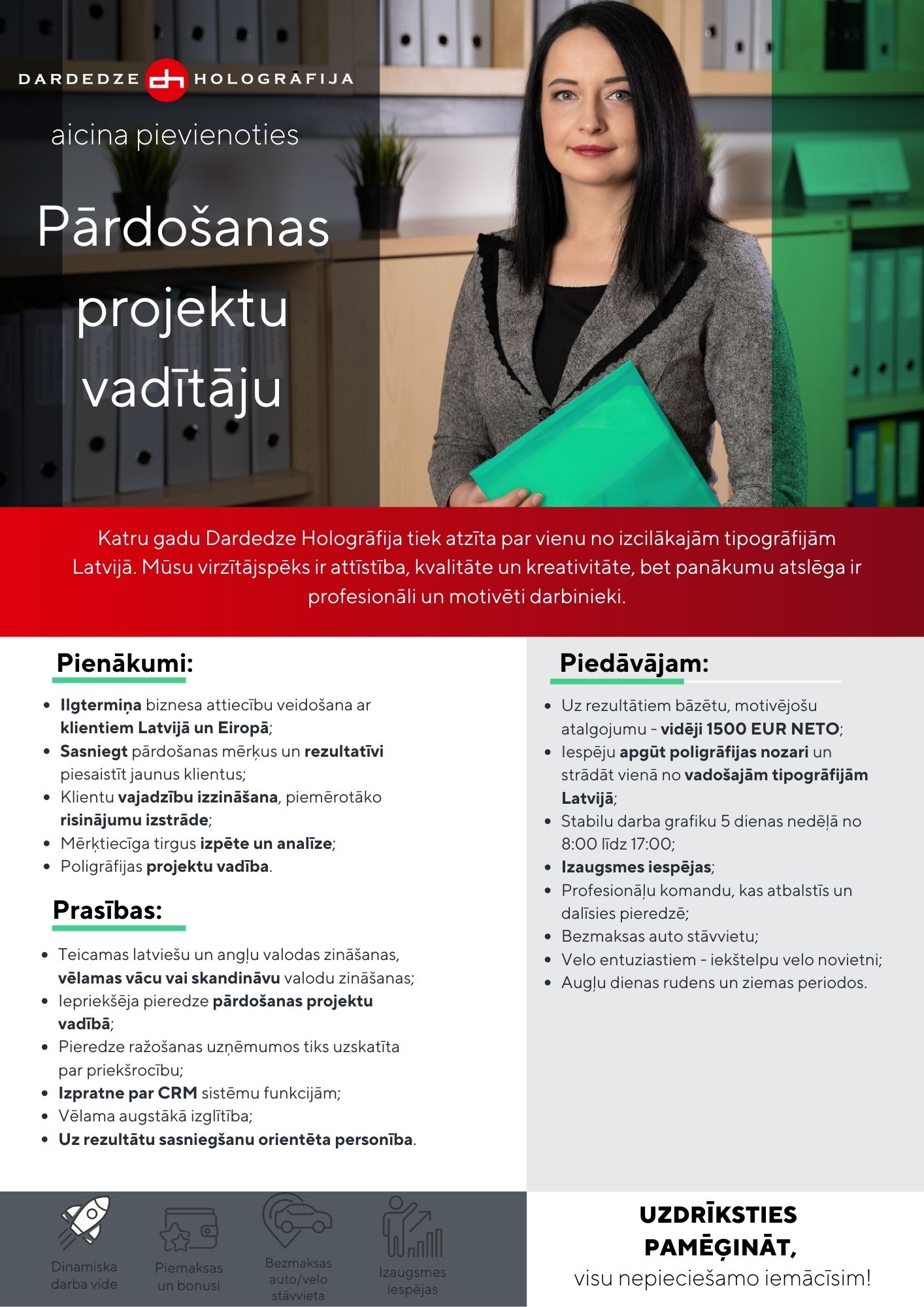 DARDEDZE dh HOLOGRĀFIJA

aicina pievienoties

Pārdošanas projektu vadītāju

Katru gadu Dardedze Hologrāfija tiek atzīta par vienu no izcilākajām tipogrāfijām Latvijā. Mūsu virzītājspēks ir attīstība, kvalitāte un kreativitāte, bet panākumu atslēga ir profesionāli un motivēti darbinieki.

Pienākumi:

- Ilgtermiņa biznesa attiecību veidošana ar klientiem Latvijā un Eiropā;
- Sasniegt pārdošanas mērķus un rezultatīvi piesaistīt jaunus klientus;
- Klientu vajadzību izzināšana, piemērotāko risinājumu izstrāde;
- Mērķtiecīga tirgus izpēte un analīze;
- Poligrāfijas projektu vadība.

Prasības:

- Teicamas latviešu un angļu valodas zināšanas, vēlamas vācu vai skandināvu valodu zināšanas;
- Iepriekšēja pieredze pārdošanas projektu vadībā;
- Pieredze ražošanas uzņēmumos tiks uzskatīta par priekšrocību;
- Izpratne par CRM sistēmu funkcijām;
- Vēlama augstākā izglītība;
- Uz rezultātu sasniegšanu orientēta personība.

Piedāvājam:

- Uz rezultātiem bāzētu, motivējošu atalgojumu - vidēji 1500 EUR NETO;
- Iespēju apgūt poligrāfijas nozari un strādāt vienā no vadošajām tipogrāfijām Latvijā;
- Stabilu darba grafiku 5 dienas nedēļā no 8:00 līdz 17:00;
- Izaugsmes iespējas;
- Profesionāļu komandu, kas atbalstīs un dalīsies pieredzē;
- Bezmaksas auto stāvvietu;
- Velo entuziastiem - iekštelpu velo novietni;
- Augļu dienas rudens un ziemas periodos.

Dinamiska darba vide

Piemaksas un bonusi

Bezmaksas auto/velo stāvvieta

Izaugsmes iespējas

UZDRĪKSTIES PAMĒĢINĀT,
visu nepieciešamo iemācīsim!